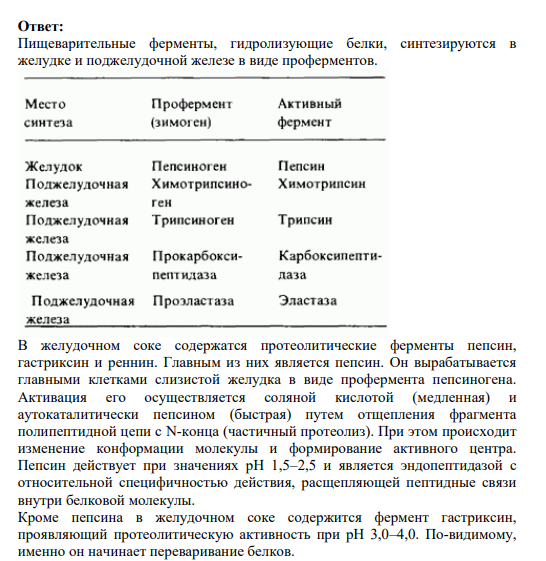 **Ответ:**
Пищеварительные ферменты, гидролизующие белки, синтезируются в желудке и поджелудочной железе в виде проферментов.

| Место синтеза | Профермент (зимоген) | Активный фермент |
|---|---|---|
| Желудок | Пепсиноген | Пепсин |
| Поджелудочная железа | Химотрипсиноген | Химотрипсин |
| Поджелудочная железа | Трипсиноген | Трипсин |
| Поджелудочная железа | Прокарбоксипептидаза | Карбоксипептидаза |
| Поджелудочная железа | Проэластаза | Эластаза |

В желудочном соке содержатся протеолитические ферменты пепсин, гастриксин и реннин. Главным из них является пепсин. Он вырабатывается главными клетками слизистой желудка в виде профермента пепсиногена. Активация его осуществляется соляной кислотой (медленная) и аутокаталитически пепсином (быстрая) путем отщепления фрагмента полипептидной цепи с N-конца (частичный протеолиз). При этом происходит изменение конформации молекулы и формирование активного центра. Пепсин действует при значениях pH 1,5–2,5 и является эндопептидазой с относительной специфичностью действия, расщепляющей пептидные связи внутри белковой молекулы.
Кроме пепсина в желудочном соке содержится фермент гастриксин, проявляющий протеолитическую активность при pH 3,0–4,0. По-видимому, именно он начинает переваривание белков.